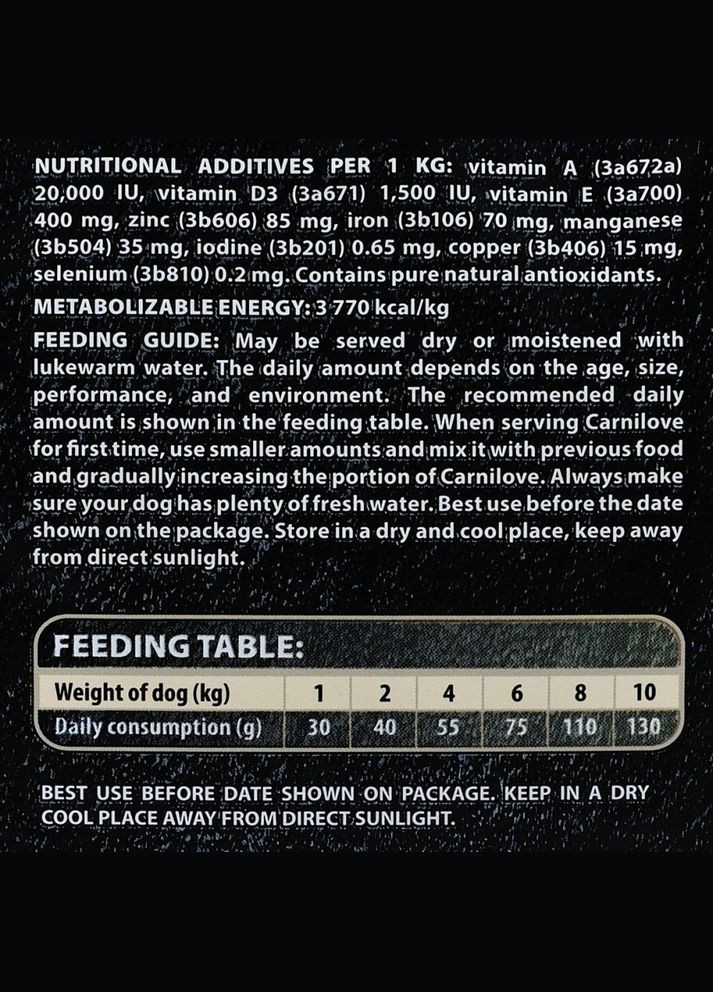 NUTRITIONAL ADDITIVES PER 1 KG: vitamin A (3a672a) 20,000 IU, vitamin D3 (3a671) 1,500 IU, vitamin E (3a700) 400 mg, zinc (3b606) 85 mg, iron (3b106) 70 mg, manganese (3b504) 35 mg, iodine (3b201) 0.65 mg, copper (3b406) 15 mg, selenium (3b810) 0.2 mg. Contains pure natural antioxidants.

METABOLIZABLE ENERGY: 3 770 kcal/kg

FEEDING GUIDE: May be served dry or moistened with lukewarm water. The daily amount depends on the age, size, performance, and environment. The recommended daily amount is shown in the feeding table. When serving Carnilove for first time, use smaller amounts and mix it with previous food and gradually increasing the portion of Carnilove. Always make sure your dog has plenty of fresh water. Best use before the date shown on the package. Store in a dry and cool place, keep away from direct sunlight.

FEEDING TABLE:

| Weight of dog (kg) | 1 | 2 | 4 | 6 | 8 | 10 |
|---|---|---|---|---|---|---|
| Daily consumption (g) | 30 | 40 | 55 | 75 | 110 | 130 |

BEST USE BEFORE DATE SHOWN ON PACKAGE. KEEP IN A DRY COOL PLACE AWAY FROM DIRECT SUNLIGHT.